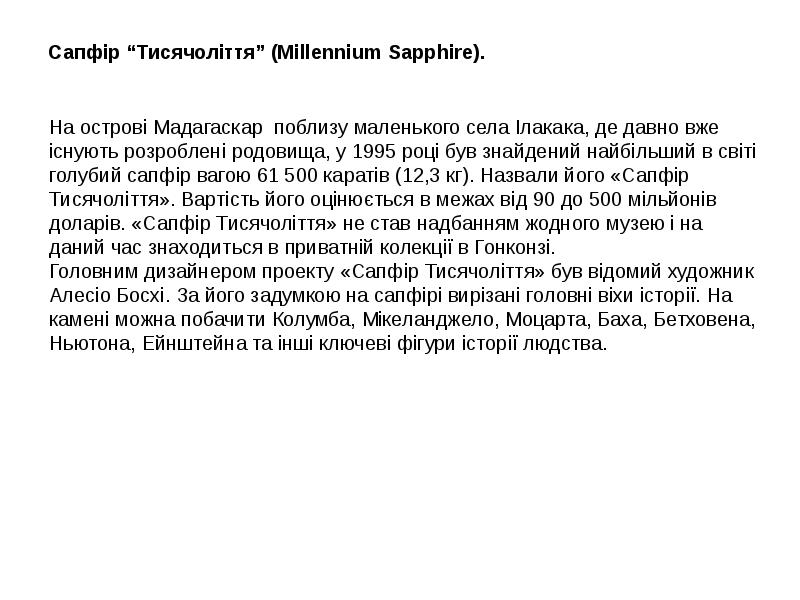 Сапфір “Тисячоліття” (Millennium Sapphire).

На острові Мадагаскар поблизу маленького села Ілакака, де давно вже існують розроблені родовища, у 1995 році був знайдений найбільший в світі голубий сапфір вагою 61 500 каратів (12,3 кг). Назвали його «Сапфір Тисячоліття». Вартість його оцінюється в межах від 90 до 500 мільйонів доларів. «Сапфір Тисячоліття» не став надбанням жодного музею і на даний час знаходиться в приватній колекції в Гонконзі.
Головним дизайнером проекту «Сапфір Тисячоліття» був відомий художник Алесіо Босхі. За його задумкою на сапфірі вирізані головні віхи історії. На камені можна побачити Колумба, Мікеланджело, Моцарта, Баха, Бетховена, Ньютона, Ейнштейна та інші ключеві фігури історії людства.